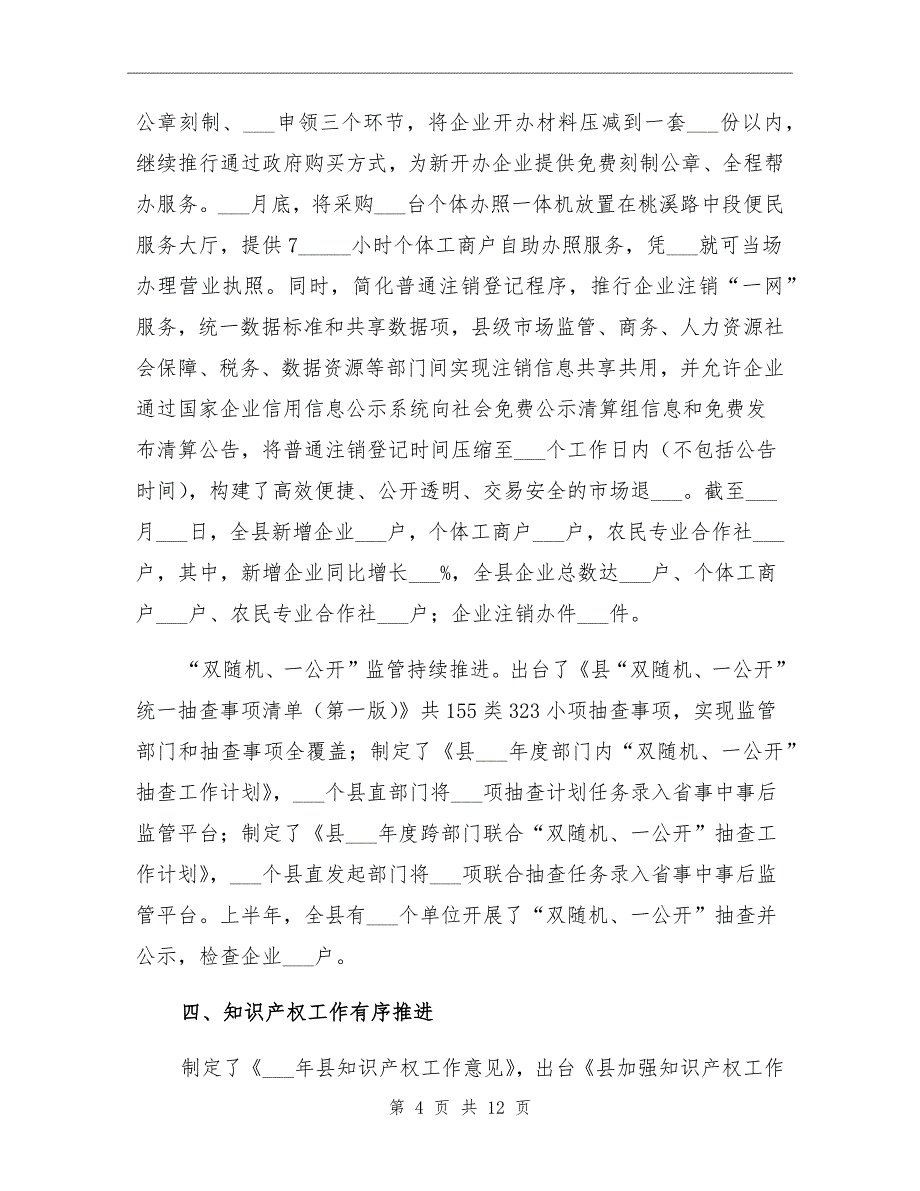 公章刻制、___申领三个环节，将企业开办材料压减到一套___份以内，继续推行通过政府购买方式，为新开办企业提供免费刻制公章、全程帮办服务。___月底，将采购___台个体办照一体机放置在桃溪路中段便民服务大厅，提供7_____小时个体工商户自助办照服务，凭___就可当场办理营业执照。同时，简化普通注销登记程序，推行企业注销“一网”服务，统一数据标准和共享数据项，县级市场监管、商务、人力资源社会保障、税务、数据资源等部门间实现注销信息共享共用，并允许企业通过国家企业信用信息公示系统向社会免费公示清算组信息和免费发布清算公告，将普通注销登记时间压缩至___个工作日内（不包括公告时间），构建了高效便捷、公开透明、交易安全的市场退___。截至___月___日，全县新增企业___户，个体工商户___户，农民专业合作社___户，其中，新增企业同比增长___%，全县企业总数达___户、个体工商户___户、农民专业合作社___户；企业注销办件___件。

“双随机、一公开”监管持续推进。出台了《县“双随机、一公开”统一抽查事项清单（第一版）》共155类323小项抽查事项，实现监管部门和抽查事项全覆盖；制定了《县___年度部门内“双随机、一公开”抽查工作计划》，___个县直部门将___项抽查计划任务录入省事中事后监管平台；制定了《县___年度跨部门联合“双随机、一公开”抽查工作计划》，___个县直发起部门将___项联合抽查任务录入省事中事后监管平台。上半年，全县有___个单位开展了“双随机、一公开”抽查并公示，检查企业___户。

四、知识产权工作有序推进

制定了《___年县知识产权工作意见》，出台《县加强知识产权工作

第 4 页 共 12 页